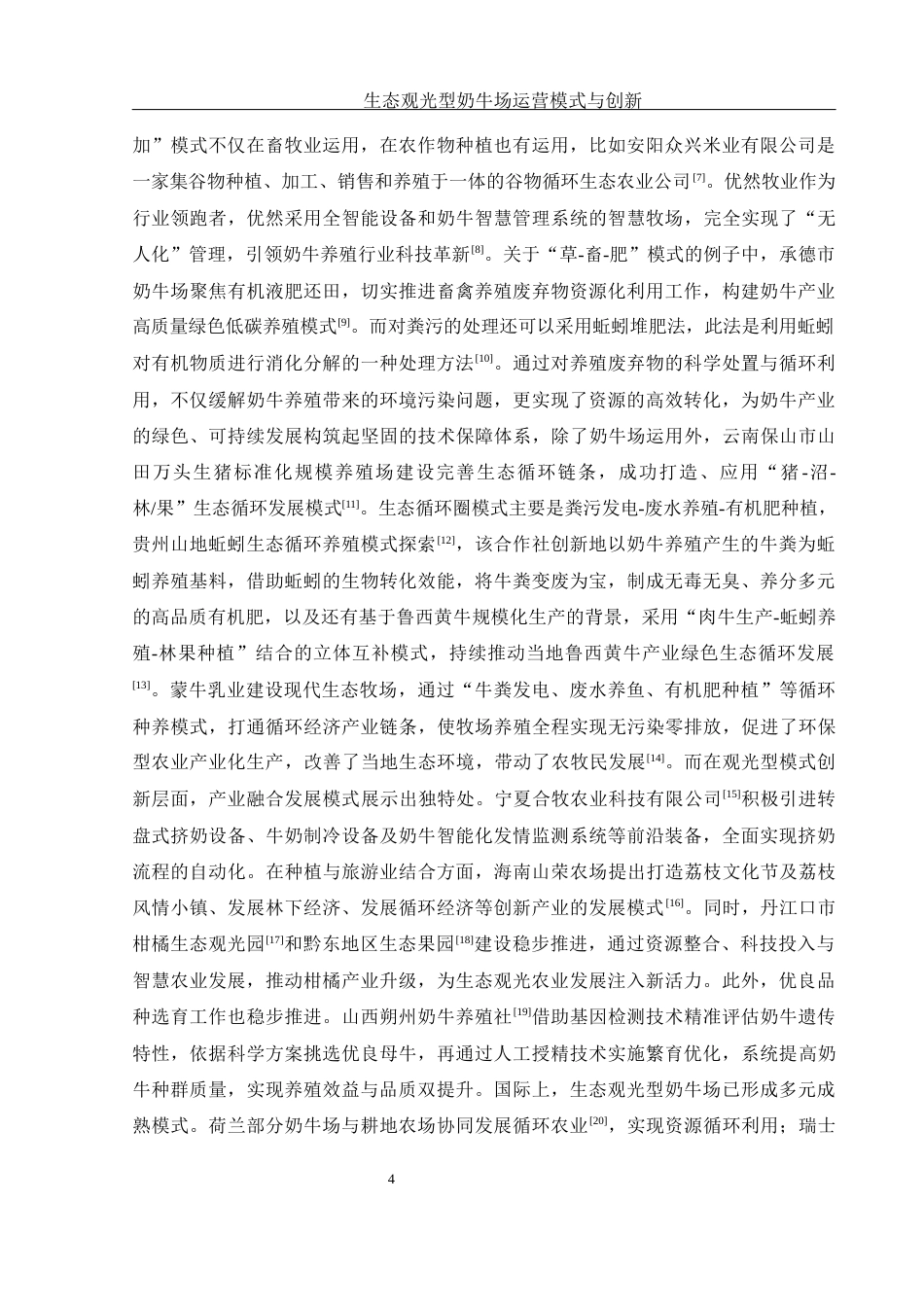 生态观光型奶牛场运营模式与创新

加”模式不仅在畜牧业运用，在农作物种植也有运用，比如安阳众兴米业有限公司是一家集谷物种植、加工、销售和养殖于一体的谷物循环生态农业公司$^{[7]}$。优然牧业作为行业领跑者，优然采用全智能设备和奶牛智慧管理系统的智慧牧场，完全实现了“无人化”管理，引领奶牛养殖行业科技革新$^{[8]}$。关于“草-畜-肥”模式的例子中，承德市奶牛场聚焦有机液肥还田，切实推进畜禽养殖废弃物资源化利用工作，构建奶牛产业高质量绿色低碳养殖模式$^{[9]}$。而对粪污的处理还可以采用蚯蚓堆肥法，此法是利用蚯蚓对有机物质进行消化分解的一种处理方法$^{[10]}$。通过对养殖废弃物的科学处置与循环利用，不仅缓解奶牛养殖带来的环境污染问题，更实现了资源的高效转化，为奶牛产业的绿色、可持续发展构筑起坚固的技术保障体系，除了奶牛场运用外，云南保山市山田万头生猪标准化规模养殖场建设完善生态循环链条，成功打造、应用“猪-沼-林/果”生态循环发展模式$^{[11]}$。生态循环圈模式主要是粪污发电-废水养殖-有机肥种植，贵州山地蚯蚓生态循环养殖模式探索$^{[12]}$，该合作社创新地以奶牛养殖产生的牛粪为蚯蚓养殖基料，借助蚯蚓的生物转化效能，将牛粪变废为宝，制成无毒无臭、养分多元的高品质有机肥，以及还有基于鲁西黄牛规模化生产的背景，采用“肉牛生产-蚯蚓养殖-林果种植”结合的立体互补模式，持续推动当地鲁西黄牛产业绿色生态循环发展$^{[13]}$。蒙牛乳业建设现代生态牧场，通过“牛粪发电、废水养鱼、有机肥种植”等循环种养模式，打通循环经济产业链条，使牧场养殖全程实现无污染零排放，促进了环保型农业产业化生产，改善了当地生态环境，带动了农牧民发展$^{[14]}$。而在观光型模式创新层面，产业融合发展模式展示出独特处。宁夏合牧农业科技有限公司$^{[15]}$积极引进转盘式挤奶设备、牛奶制冷设备及奶牛智能化发情监测系统等前沿装备，全面实现挤奶流程的自动化。在种植与旅游业结合方面，海南山荣农场提出打造荔枝文化节及荔枝风情小镇、发展林下经济、发展循环经济等创新产业的发展模式$^{[16]}$。同时，丹江口市柑橘生态观光园$^{[17]}$和黔东地区生态果园$^{[18]}$建设稳步推进，通过资源整合、科技投入与智慧农业发展，推动柑橘产业升级，为生态观光农业发展注入新活力。此外，优良品种选育工作也稳步推进。山西朔州奶牛养殖社$^{[19]}$借助基因检测技术精准评估奶牛遗传特性，依据科学方案挑选优良母牛，再通过人工授精技术实施繁育优化，系统提高奶牛种群质量，实现养殖效益与品质双提升。国际上，生态观光型奶牛场已形成多元成熟模式。荷兰部分奶牛场与耕地农场协同发展循环农业$^{[20]}$，实现资源循环利用；瑞士

4